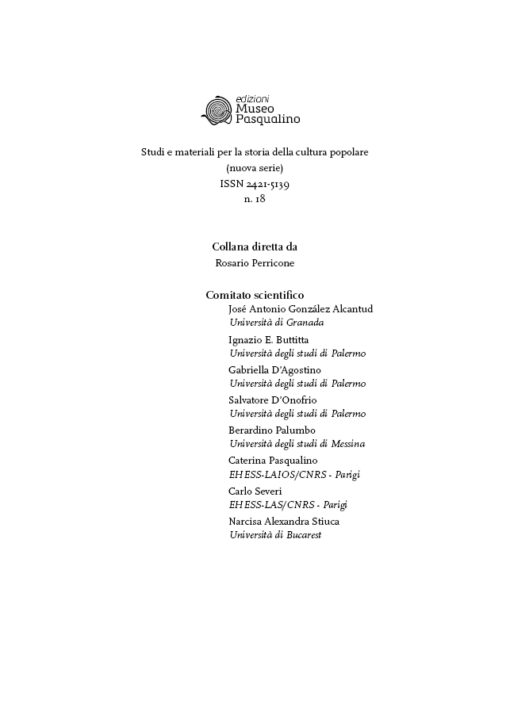 edizioni
Museo
Pasqualino

Studi e materiali per la storia della cultura popolare
(nuova serie)
ISSN 2421-5139
n. 18

Collana diretta da
Rosario Perricone

Comitato scientifico
José Antonio González Alcantud
Università di Granada
Ignazio E. Buttitta
Università degli studi di Palermo
Gabriella D'Agostino
Università degli studi di Palermo
Salvatore D'Onofrio
Università degli studi di Palermo
Berardino Palumbo
Università degli studi di Messina
Caterina Pasqualino
EHESS-LAIOS/CNRS - Parigi
Carlo Severi
EHESS-LAS/CNRS - Parigi
Narcisa Alexandra Stiuca
Università di Bucarest